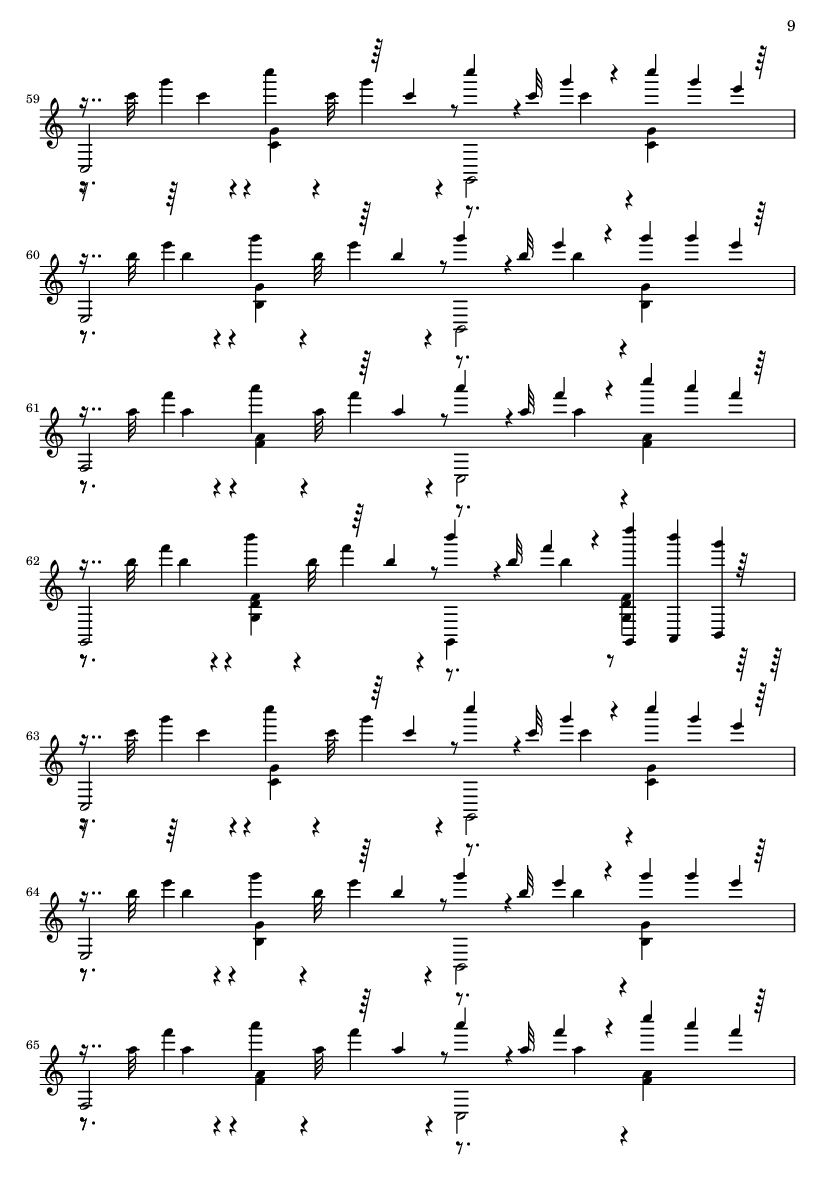 9

59

60

61

62

63

64

65